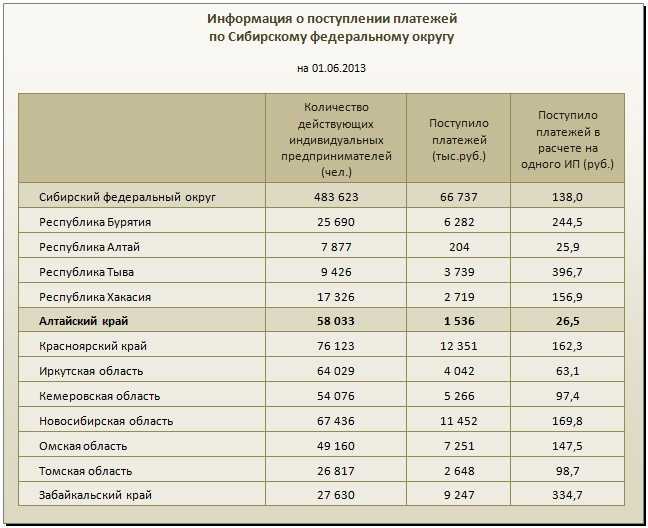 Информация о поступлении платежей
по Сибирскому федеральному округу

на 01.06.2013

| | Количество действующих индивидуальных предпринимателей (чел.) | Поступило платежей (тыс.руб.) | Поступило платежей в расчете на одного ИП (руб.) |
|---|---|---|---|
| Сибирский федеральный округ | 483 623 | 66 737 | 138,0 |
| Республика Бурятия | 25 690 | 6 282 | 244,5 |
| Республика Алтай | 7 877 | 204 | 25,9 |
| Республика Тыва | 9 426 | 3 739 | 396,7 |
| Республика Хакасия | 17 326 | 2 719 | 156,9 |
| **Алтайский край** | **58 033** | **1 536** | **26,5** |
| Красноярский край | 76 123 | 12 351 | 162,3 |
| Иркутская область | 64 029 | 4 042 | 63,1 |
| Кемеровская область | 54 076 | 5 266 | 97,4 |
| Новосибирская область | 67 436 | 11 452 | 169,8 |
| Омская область | 49 160 | 7 251 | 147,5 |
| Томская область | 26 817 | 2 648 | 98,7 |
| Забайкальский край | 27 630 | 9 247 | 334,7 |